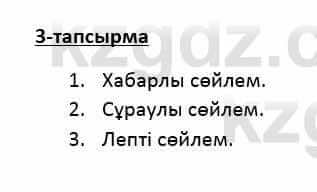 3-тапсырма

1. Хабарлы сөйлем.
2. Сұраулы сөйлем.
3. Лепті сөйлем.

kzgdz.c
kzg